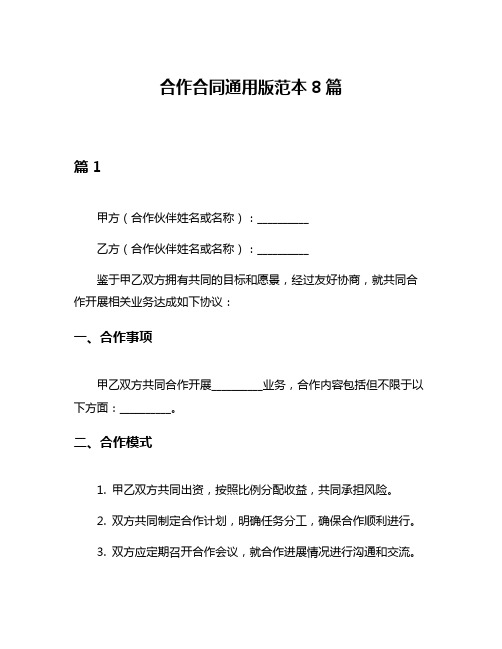 合作合同通用版范本 8 篇

篇 1

甲方（合作伙伴姓名或名称）：__________

乙方（合作伙伴姓名或名称）：__________

鉴于甲乙双方拥有共同的目标和愿景，经过友好协商，就共同合作开展相关业务达成如下协议：

一、合作事项

甲乙双方共同合作开展__________业务，合作内容包括但不限于以下方面：__________。

二、合作模式

1. 甲乙双方共同出资，按照比例分配收益，共同承担风险。

2. 双方共同制定合作计划，明确任务分工，确保合作顺利进行。

3. 双方应定期召开合作会议，就合作进展情况进行沟通和交流。